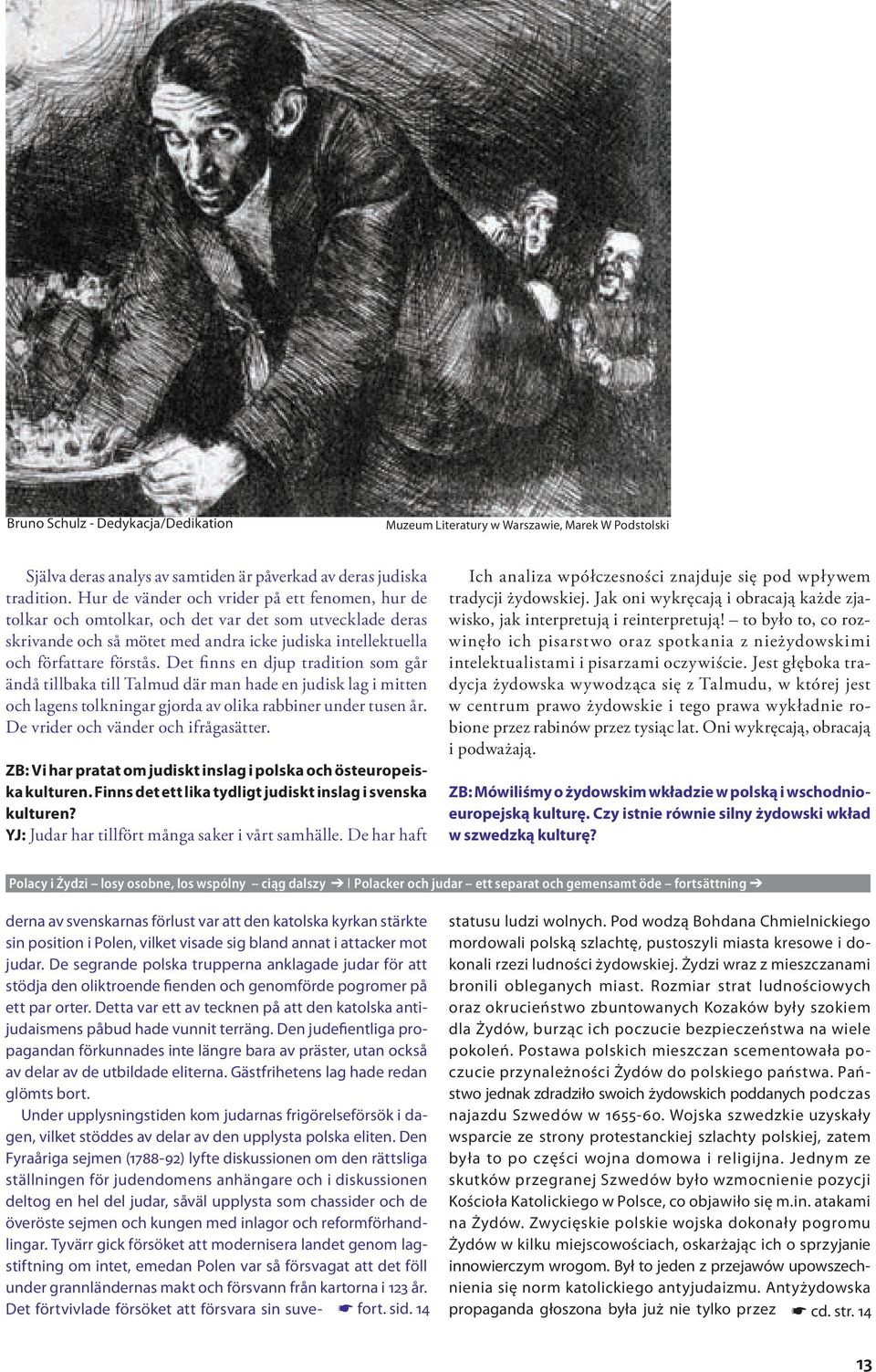 Bruno Schulz - Dedykacja/Dedikation

Muzeum Literatury w Warszawie, Marek W Podstolski

Själva deras analys av samtiden är påverkad av deras judiska tradition. Hur de vänder och vrider på ett fenomen, hur de tolkar och omtolkar, och det var det som utvecklade deras skrivande och så mötet med andra icke judiska intellektuella och författare förstås. Det finns en djup tradition som går ändå tillbaka till Talmud där man hade en judisk lag i mitten och lagens tolkningar gjorda av olika rabbiner under tusen år. De vrider och vänder och ifrågasätter.

ZB: Vi har pratat om judiskt inslag i polska och östeuropeiska kulturen. Finns det ett lika tydligt judiskt inslag i svenska kulturen?

YJ: Judar har tillfört många saker i vårt samhälle. De har haft

Ich analiza współczesności znajduje się pod wpływem tradycji żydowskiej. Jak oni wykręcają i obracają każde zjawisko, jak interpretują i reinterpretują! – to było to, co rozwinęło ich pisarstwo oraz spotkania z nieżydowskimi intelektualistami i pisarzami oczywiście. Jest głęboka tradycja żydowska wywodząca się z Talmudu, w której jest w centrum prawo żydowskie i tego prawa wykładnie robione przez rabinów przez tysiąc lat. Oni wykręcają, obracają i podważają.

ZB: Mówiliśmy o żydowskim wkładzie w polską i wschodnioeuropejską kulturę. Czy istnie równie silny żydowski wkład w szwedzką kulturę?

Polacy i Żydzi – losy osobne, los wspólny – ciąg dalszy ➔ | Polacker och judar – ett separat och gemensamt öde – fortsättning ➔

derna av svenskarnas förlust var att den katolska kyrkan stärkte sin position i Polen, vilket visade sig bland annat i attacker mot judar. De segrande polska trupperna anklagade judar för att stödja den oliktroende fienden och genomförde pogromer på ett par orter. Detta var ett av tecknen på att den katolska antijudaismens påbud hade vunnit terräng. Den judefientliga propagandan förkunnades inte längre bara av präster, utan också av delar av de utbildade eliterna. Gästfrihetens lag hade redan glömts bort.

Under upplysningstiden kom judarnas frigörelseförsök i dagen, vilket stöddes av delar av den upplysta polska eliten. Den Fyraåriga sejmen (1788-92) lyfte diskussionen om den rättsliga ställningen för judendomens anhängare och i diskussionen deltog en hel del judar, såväl upplysta som chassider och de överöste sejmen och kungen med inlagor och reformförhandlingar. Tyvärr gick försöket att modernisera landet genom lagstiftning om intet, emedan Polen var så försvagat att det föll under grannländernas makt och försvann från kartorna i 123 år. Det förtvivlade försöket att försvara sin suve- ☛ fort. sid. 14

statusu ludzi wolnych. Pod wodzą Bohdana Chmielnickiego mordowali polską szlachtę, pustoszyli miasta kresowe i dokonali rzezi ludności żydowskiej. Żydzi wraz z mieszczanami bronili obleganych miast. Rozmiar strat ludnościowych oraz okrucieństwo zbuntowanych Kozaków były szokiem dla Żydów, burząc ich poczucie bezpieczeństwa na wiele pokoleń. Postawa polskich mieszczan scementowała poczucie przynależności Żydów do polskiego państwa. Państwo jednak zdradziło swoich żydowskich poddanych podczas najazdu Szwedów w 1655-60. Wojska szwedzkie uzyskały wsparcie ze strony protestanckiej szlachty polskiej, zatem była to po części wojna domowa i religijna. Jednym ze skutków przegranej Szwedów było wzmocnienie pozycji Kościoła Katolickiego w Polsce, co objawiło się m.in. atakami na Żydów. Zwycięskie polskie wojska dokonały pogromu Żydów w kilku miejscowościach, oskarżając ich o sprzyjanie innowierczym wrogom. Był to jeden z przejawów upowszechnienia się norm katolickiego antyjudaizmu. Antyżydowska propaganda głoszona była już nie tylko przez ☛ cd. str. 14

13